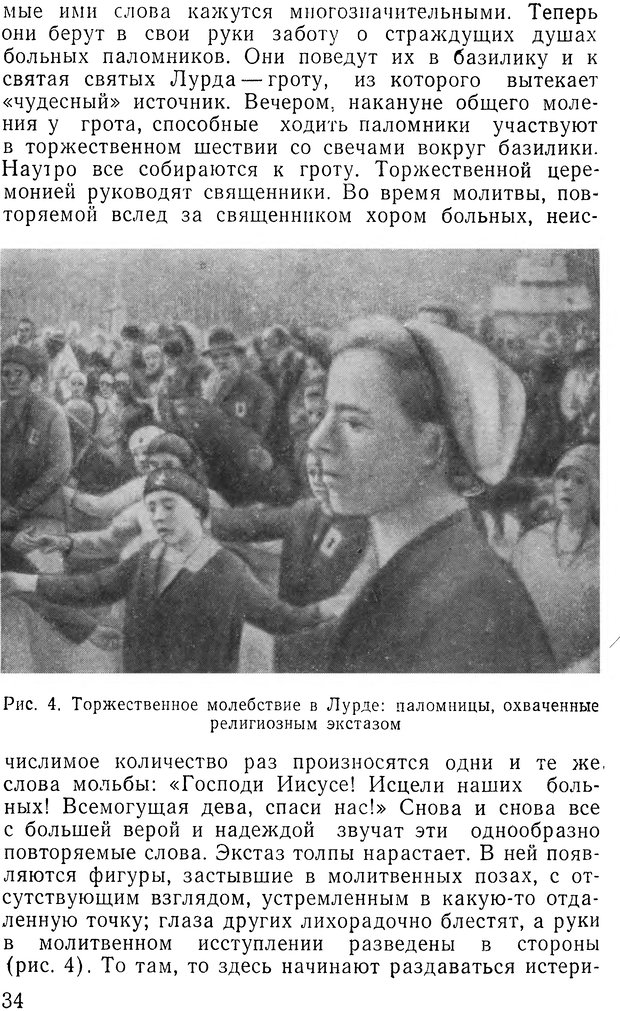 мые ими слова кажутся многозначительными. Теперь они берут в свои руки заботу о страждущих душах больных паломников. Они поведут их в базилику и к святая святых Лурда — гроту, из которого вытекает «чудесный» источник. Вечером, накануне общего моления у грота, способные ходить паломники участвуют в торжественном шествии со свечами вокруг базилики. Наутро все собираются к гроту. Торжественной церемонией руководят священники. Во время молитвы, повторяемой вслед за священником хором больных, неис-

Рис. 4. Торжественное молебствие в Лурде: паломницы, охваченные религиозным экстазом

числимое количество раз произносятся одни и те же слова мольбы: «Господи Иисусе! Исцели наших больных! Всемогущая дева, спаси нас!» Снова и снова все с большей верой и надеждой звучат эти однообразно повторяемые слова. Экстаз толпы нарастает. В ней появляются фигуры, застывшие в молитвенных позах, с отсутствующим взглядом, устремленным в какую-то отдаленную точку; глаза других лихорадочно блестят, а руки в молитвенном исступлении разведены в стороны (рис. 4). То там, то здесь начинают раздаваться истери-

34